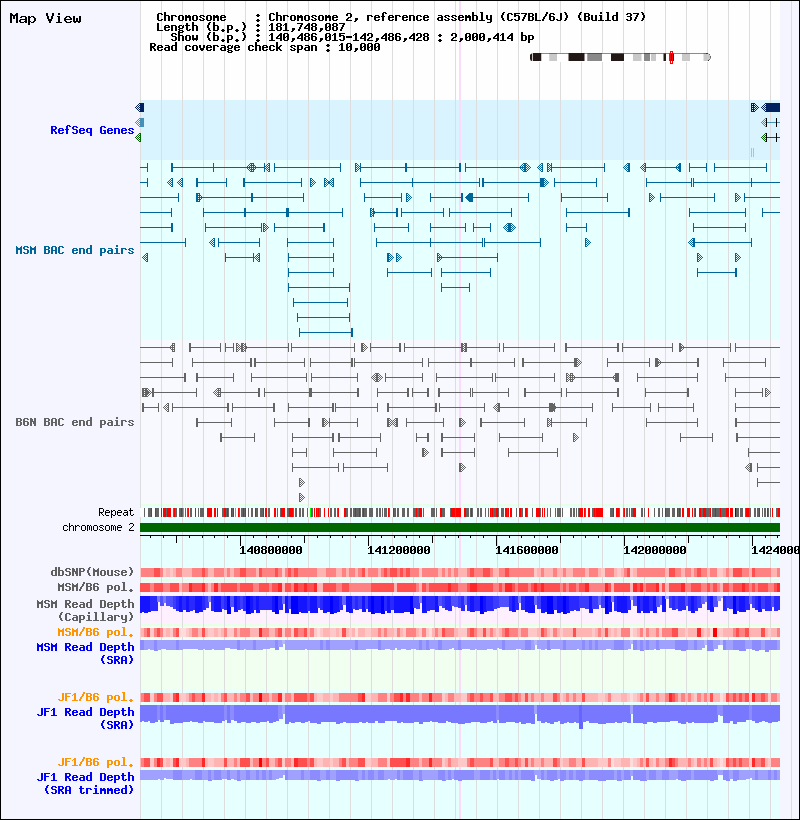 Map View

Chromosome : Chromosome 2, reference assembly (C57BL/6J) (Build 37)
Length (b.p.) : 181,748,087
Show (b.p.) : 140,486,015-142,486,428 : 2,000,414 bp
Read coverage check span : 10,000

RefSeq Genes

MSM BAC end pairs

B6N BAC end pairs

Repeat
chromosome 2

140800000 141200000 141600000 142000000 1424000

dbSNP(Mouse)
MSM/B6 pol.
MSM Read Depth (Capillary)
MSM/B6 pol.
MSM Read Depth (SRA)

JF1/B6 pol.
JF1 Read Depth (SRA)

JF1/B6 pol.
JF1 Read Depth (SRA trimmed)